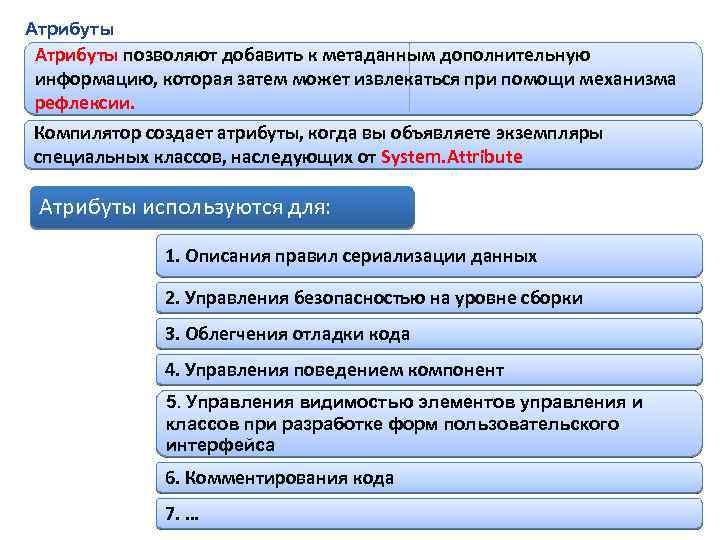 Атрибуты

Атрибуты позволяют добавить к метаданным дополнительную информацию, которая затем может извлекаться при помощи механизма рефлексии.

Компилятор создает атрибуты, когда вы объявляете экземпляры специальных классов, наследующих от System.Attribute

Атрибуты используются для:

1. Описания правил сериализации данных

2. Управления безопасностью на уровне сборки

3. Облегчения отладки кода

4. Управления поведением компонент

5. Управления видимостью элементов управления и классов при разработке форм пользовательского интерфейса

6. Комментирования кода

7. …